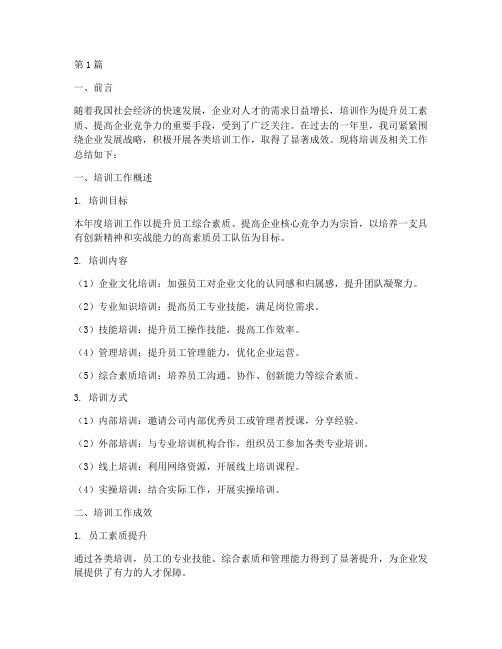 第1篇

一、前言

随着我国社会经济的快速发展，企业对人才的需求日益增长，培训作为提升员工素质、提高企业竞争力的重要手段，受到了广泛关注。在过去的一年里，我司紧紧围绕企业发展战略，积极开展各类培训工作，取得了显著成效。现将培训及相关工作总结如下：

一、培训工作概述

1. 培训目标

本年度培训工作以提升员工综合素质、提高企业核心竞争力为宗旨，以培养一支具有创新精神和实战能力的高素质员工队伍为目标。

2. 培训内容

（1）企业文化培训：加强员工对企业文化的认同感和归属感，提升团队凝聚力。

（2）专业知识培训：提高员工专业技能，满足岗位需求。

（3）技能培训：提升员工操作技能，提高工作效率。

（4）管理培训：提升员工管理能力，优化企业运营。

（5）综合素质培训：培养员工沟通、协作、创新能力等综合素质。

3. 培训方式

（1）内部培训：邀请公司内部优秀员工或管理者授课，分享经验。

（2）外部培训：与专业培训机构合作，组织员工参加各类专业培训。

（3）线上培训：利用网络资源，开展线上培训课程。

（4）实操培训：结合实际工作，开展实操培训。

二、培训工作成效

1. 员工素质提升

通过各类培训，员工的专业技能、综合素质和管理能力得到了显著提升，为企业发展提供了有力的人才保障。